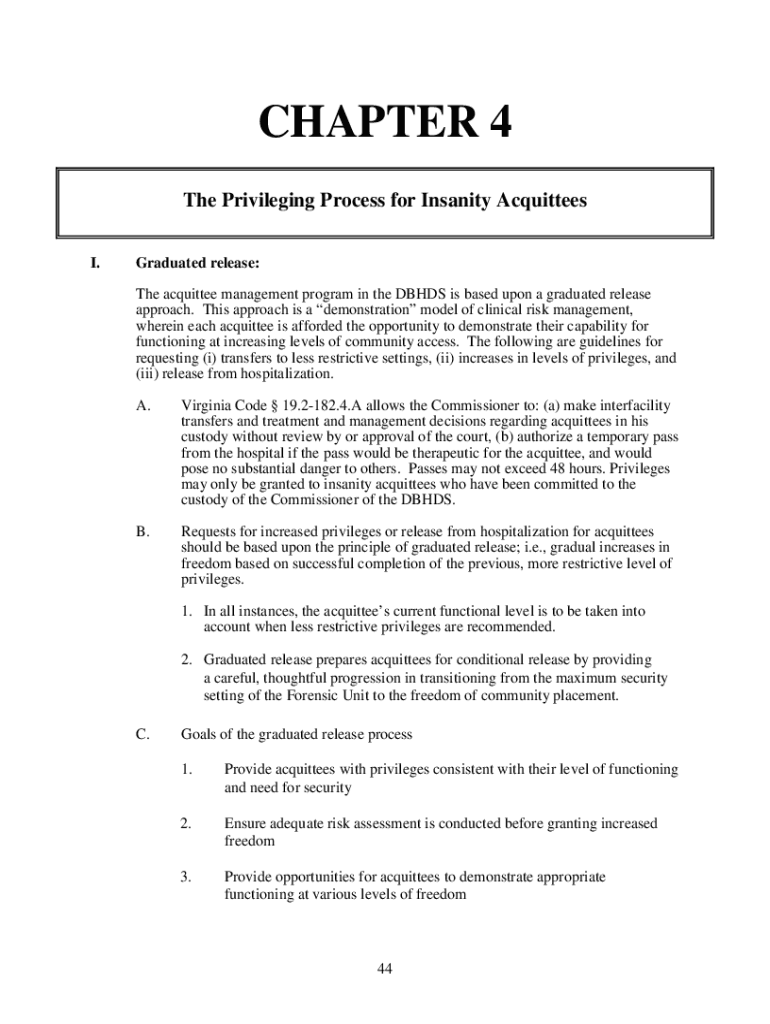 CHAPTER 4

The Privileging Process for Insanity Acquittees

I. Graduated release:

The acquittee management program in the DBHDS is based upon a graduated release approach. This approach is a “demonstration” model of clinical risk management, wherein each acquittee is afforded the opportunity to demonstrate their capability for functioning at increasing levels of community access. The following are guidelines for requesting (i) transfers to less restrictive settings, (ii) increases in levels of privileges, and (iii) release from hospitalization.

A. Virginia Code § 19.2-182.4.A allows the Commissioner to: (a) make interfacility transfers and treatment and management decisions regarding acquittees in his custody without review by or approval of the court, (b) authorize a temporary pass from the hospital if the pass would be therapeutic for the acquittee, and would pose no substantial danger to others. Passes may not exceed 48 hours. Privileges may only be granted to insanity acquittees who have been committed to the custody of the Commissioner of the DBHDS.

B. Requests for increased privileges or release from hospitalization for acquittees should be based upon the principle of graduated release; i.e., gradual increases in freedom based on successful completion of the previous, more restrictive level of privileges.

1. In all instances, the acquittee’s current functional level is to be taken into account when less restrictive privileges are recommended.

2. Graduated release prepares acquittees for conditional release by providing a careful, thoughtful progression in transitioning from the maximum security setting of the Forensic Unit to the freedom of community placement.

C. Goals of the graduated release process

1. Provide acquittees with privileges consistent with their level of functioning and need for security

2. Ensure adequate risk assessment is conducted before granting increased freedom

3. Provide opportunities for acquittees to demonstrate appropriate functioning at various levels of freedom

44